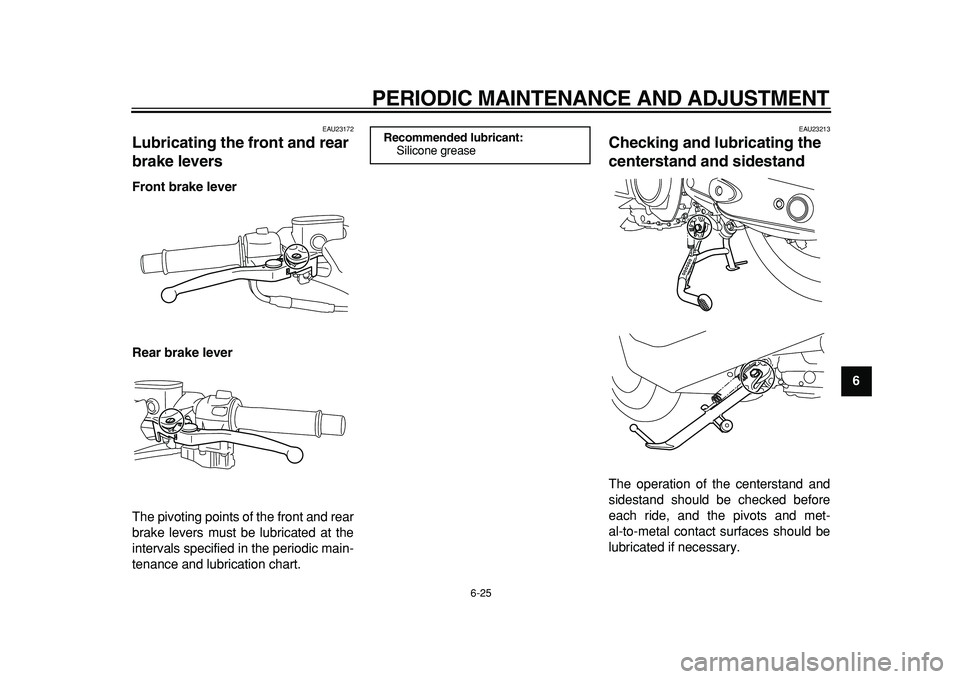 PERIODIC MAINTENANCE AND ADJUSTMENT

EAU23172

Lubricating the front and rear brake levers

Front brake lever

Rear brake lever

The pivoting points of the front and rear brake levers must be lubricated at the intervals specified in the periodic maintenance and lubrication chart.

Recommended lubricant:
Silicone grease

EAU23213

Checking and lubricating the centerstand and sidestand

The operation of the centerstand and sidestand should be checked before each ride, and the pivots and metal-to-metal contact surfaces should be lubricated if necessary.

6

6-25

carmanualsonline.info